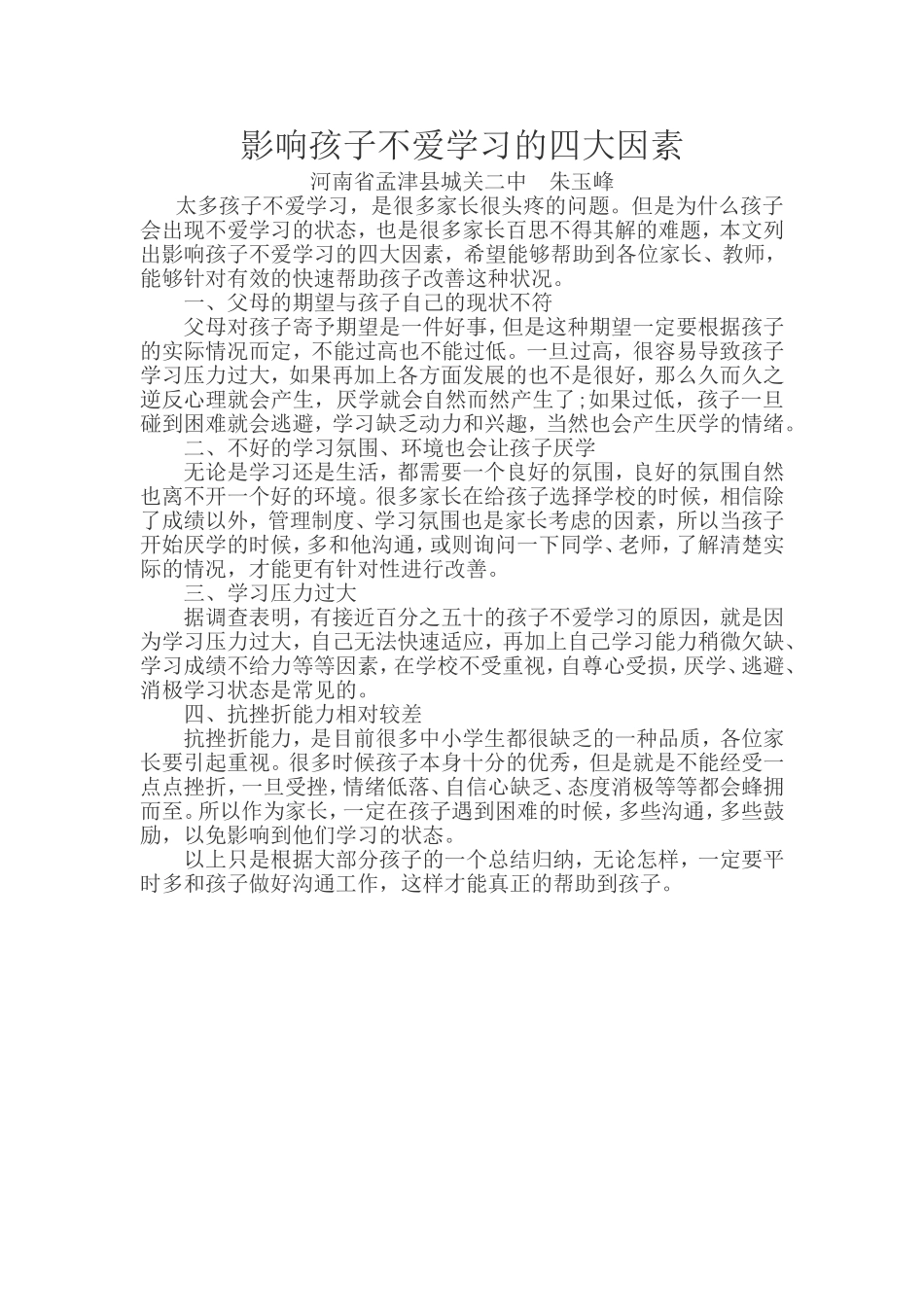 影响孩子不爱学习的四大因素

河南省孟津县城关二中　朱玉峰

太多孩子不爱学习，是很多家长很头疼的问题。但是为什么孩子会出现不爱学习的状态，也是很多家长百思不得其解的难题，本文列出影响孩子不爱学习的四大因素，希望能够帮助到各位家长、教师，能够针对有效的快速帮助孩子改善这种状况。

一、父母的期望与孩子自己的现状不符

父母对孩子寄予期望是一件好事，但是这种期望一定要根据孩子的实际情况而定，不能过高也不能过低。一旦过高，很容易导致孩子学习压力过大，如果再加上各方面发展的也不是很好，那么久而久之逆反心理就会产生，厌学就会自然而然产生了;如果过低，孩子一旦碰到困难就会逃避，学习缺乏动力和兴趣，当然也会产生厌学的情绪。

二、不好的学习氛围、环境也会让孩子厌学

无论是学习还是生活，都需要一个良好的氛围，良好的氛围自然也离不开一个好的环境。很多家长在给孩子选择学校的时候，相信除了成绩以外，管理制度、学习氛围也是家长考虑的因素，所以当孩子开始厌学的时候，多和他沟通，或则询问一下同学、老师，了解清楚实际的情况，才能更有针对性进行改善。

三、学习压力过大

据调查表明，有接近百分之五十的孩子不爱学习的原因，就是因为学习压力过大，自己无法快速适应，再加上自己学习能力稍微欠缺、学习成绩不给力等等因素，在学校不受重视，自尊心受损，厌学、逃避、消极学习状态是常见的。

四、抗挫折能力相对较差

抗挫折能力，是目前很多中小学生都很缺乏的一种品质，各位家长要引起重视。很多时候孩子本身十分的优秀，但是就是不能经受一点点挫折，一旦受挫，情绪低落、自信心缺乏、态度消极等等都会蜂拥而至。所以作为家长，一定在孩子遇到困难的时候，多些沟通，多些鼓励，以免影响到他们学习的状态。

以上只是根据大部分孩子的一个总结归纳，无论怎样，一定要平时多和孩子做好沟通工作，这样才能真正的帮助到孩子。